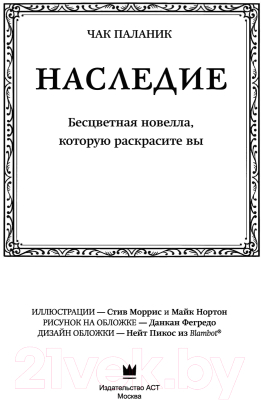 ЧАК ПАЛАНИК

НАСЛЕДИЕ

Бесцветная новелла, которую раскрасите вы

ИЛЛЮСТРАЦИИ — Стив Моррис и Майк Нортон
РИСУНОК НА ОБЛОЖКЕ — Данкан Фегредо
ДИЗАЙН ОБЛОЖКИ — Нейт Пикос из Blambot®

21vek.by

Издательство АСТ
Москва